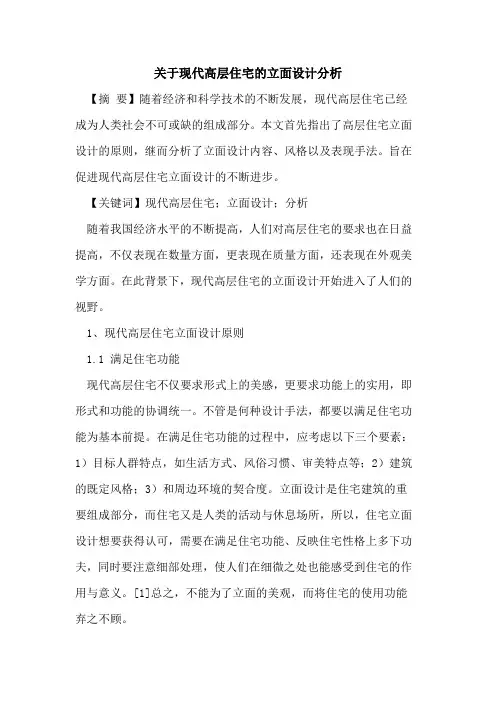 关于现代高层住宅的立面设计分析

【摘 要】随着经济和科学技术的不断发展，现代高层住宅已经成为人类社会不可或缺的组成部分。本文首先指出了高层住宅立面设计的原则，继而分析了立面设计内容、风格以及表现手法。旨在促进现代高层住宅立面设计的不断进步。

【关键词】现代高层住宅；立面设计；分析

随着我国经济水平的不断提高，人们对高层住宅的要求也在日益提高，不仅表现在数量方面，更表现在质量方面，还表现在外观美学方面。在此背景下，现代高层住宅的立面设计开始进入了人们的视野。

1、现代高层住宅立面设计原则

1.1 满足住宅功能

现代高层住宅不仅要求形式上的美感，更要求功能上的实用，即形式和功能的协调统一。不管是何种设计手法，都要以满足住宅功能为基本前提。在满足住宅功能的过程中，应考虑以下三个要素：1）目标人群特点，如生活方式、风俗习惯、审美特点等；2）建筑的既定风格；3）和周边环境的契合度。立面设计是住宅建筑的重要组成部分，而住宅又是人类的活动与休息场所，所以，住宅立面设计想要获得认可，需要在满足住宅功能、反映住宅性格上多下功夫，同时要注意细部处理，使人们在细微之处也能感受到住宅的作用与意义。[1]总之，不能为了立面的美观，而将住宅的使用功能弃之不顾。